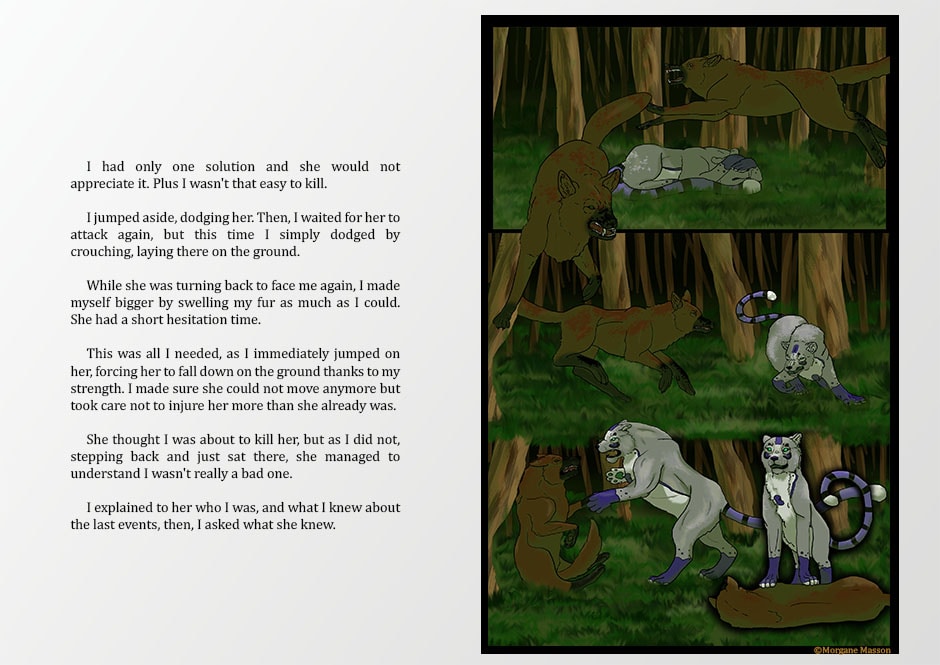 I had only one solution and she would not appreciate it. Plus I wasn't that easy to kill.

I jumped aside, dodging her. Then, I waited for her to attack again, but this time I simply dodged by crouching, laying there on the ground.

While she was turning back to face me again, I made myself bigger by swelling my fur as much as I could. She had a short hesitation time.

This was all I needed, as I immediately jumped on her, forcing her to fall down on the ground thanks to my strength. I made sure she could not move anymore but took care not to injure her more than she already was.

She thought I was about to kill her, but as I did not, stepping back and just sat there, she managed to understand I wasn't really a bad one.

I explained to her who I was, and what I knew about the last events, then, I asked what she knew.

©Morgane Masson